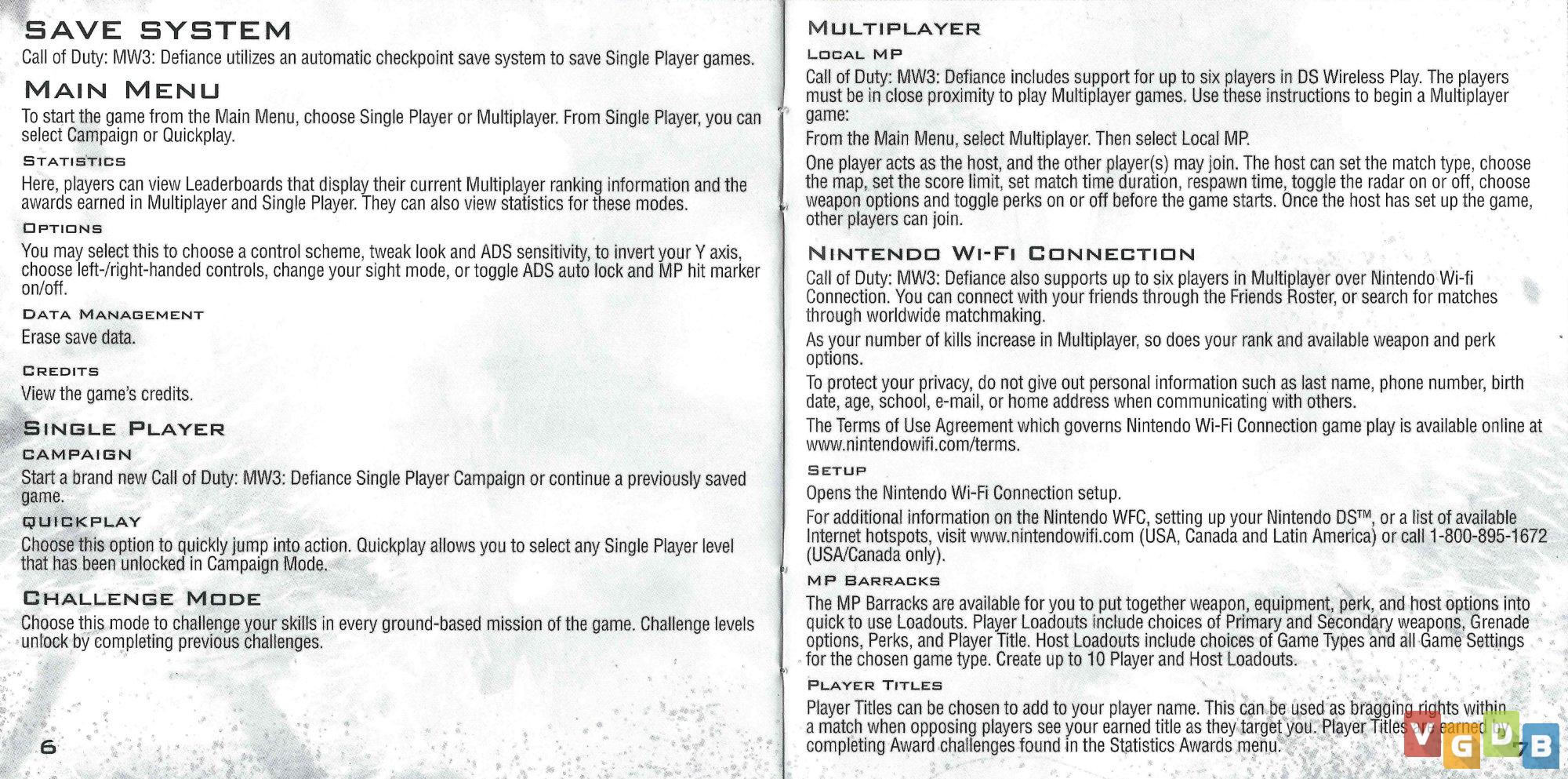 SAVE SYSTEM

Call of Duty: MW3: Defiance utilizes an automatic checkpoint save system to save Single Player games.

MAIN MENU

To start the game from the Main Menu, choose Single Player or Multiplayer. From Single Player, you can select Campaign or Quickplay.

STATISTICS

Here, players can view Leaderboards that display their current Multiplayer ranking information and the awards earned in Multiplayer and Single Player. They can also view statistics for these modes.

OPTIONS

You may select this to choose a control scheme, tweak look and ADS sensitivity, to invert your Y axis, choose left-/right-handed controls, change your sight mode, or toggle ADS auto lock and MP hit marker on/off.

DATA MANAGEMENT

Erase save data.

CREDITS

View the game's credits.

SINGLE PLAYER

CAMPAIGN

Start a brand new Call of Duty: MW3: Defiance Single Player Campaign or continue a previously saved game.

QUICKPLAY

Choose this option to quickly jump into action. Quickplay allows you to select any Single Player level that has been unlocked in Campaign Mode.

CHALLENGE MODE

Choose this mode to challenge your skills in every ground-based mission of the game. Challenge levels unlock by completing previous challenges.

6

MULTIPLAYER

LOCAL MP

Call of Duty: MW3: Defiance includes support for up to six players in DS Wireless Play. The players must be in close proximity to play Multiplayer games. Use these instructions to begin a Multiplayer game:

From the Main Menu, select Multiplayer. Then select Local MP.

One player acts as the host, and the other player(s) may join. The host can set the match type, choose the map, set the score limit, set match time duration, respawn time, toggle the radar on or off, choose weapon options and toggle perks on or off before the game starts. Once the host has set up the game, other players can join.

NINTENDO WI-FI CONNECTION

Call of Duty: MW3: Defiance also supports up to six players in Multiplayer over Nintendo Wi-fi Connection. You can connect with your friends through the Friends Roster, or search for matches through worldwide matchmaking.

As your number of kills increase in Multiplayer, so does your rank and available weapon and perk options.

To protect your privacy, do not give out personal information such as last name, phone number, birth date, age, school, e-mail, or home address when communicating with others.

The Terms of Use Agreement which governs Nintendo Wi-Fi Connection game play is available online at www.nintendowifi.com/terms.

SETUP

Opens the Nintendo Wi-Fi Connection setup.

For additional information on the Nintendo WFC, setting up your Nintendo DS™, or a list of available Internet hotspots, visit www.nintendowifi.com (USA, Canada and Latin America) or call 1-800-895-1672 (USA/Canada only).

MP BARRACKS

The MP Barracks are available for you to put together weapon, equipment, perk, and host options into quick to use Loadouts. Player Loadouts include choices of Primary and Secondary weapons, Grenade options, Perks, and Player Title. Host Loadouts include choices of Game Types and all Game Settings for the chosen game type. Create up to 10 Player and Host Loadouts.

PLAYER TITLES

Player Titles can be chosen to add to your player name. This can be used as bragging rights within a match when opposing players see your earned title as they target you. Player Titles are earned by completing Award challenges found in the Statistics Awards menu.

7

VGDB